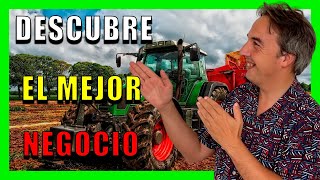 DESCUBRE
EL MEJOR
NEGOCIO